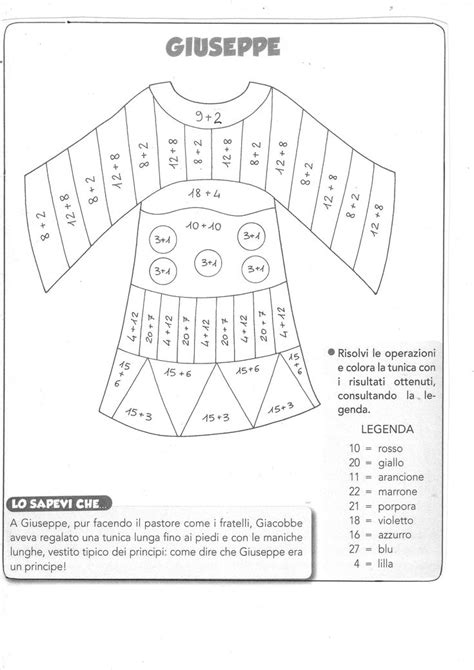 GIUSEPPE

9+2

8+2
12+8
8+2
12+8
8+2
12+8
8+2
12+8
8+2
12+8
8+2
12+8
8+2
12+8

18+4

10+10

3+1
3+1
3+1
3+1
3+1

4+12
20+7
4+12
20+7
4+12
20+7
4+12
20+7
4+12

15+6
15+6
15+6
15+6

15+3
15+3
15+3

● Risolvi le operazioni e colora la tunica con i risultati ottenuti, consultando la legenda.

LEGENDA
10 = rosso
20 = giallo
11 = arancione
22 = marrone
21 = porpora
18 = violetto
16 = azzurro
27 = blu
4 = lilla

LO SAPEVI CHE...
A Giuseppe, pur facendo il pastore come i fratelli, Giacobbe aveva regalato una tunica lunga fino ai piedi e con le maniche lunghe, vestito tipico dei principi: come dire che Giuseppe era un principe!